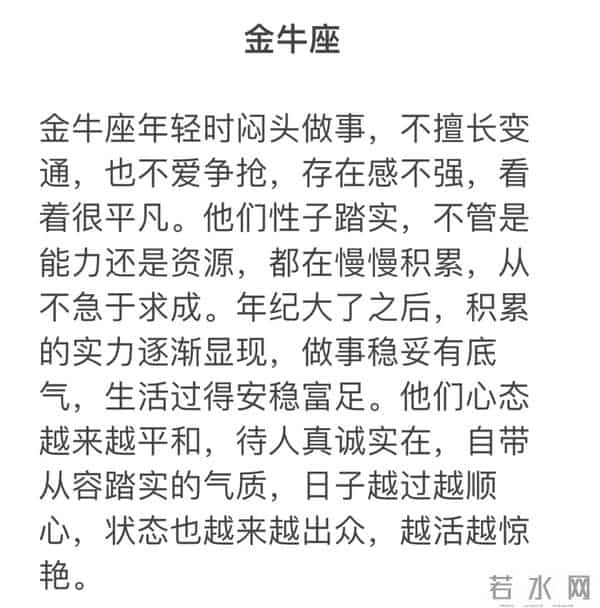 金牛座

金牛座年轻时闷头做事，不擅长变通，也不爱争抢，存在感不强，看着很平凡。他们性子踏实，不管是能力还是资源，都在慢慢积累，从不急于求成。年纪大了之后，积累的实力逐渐显现，做事稳妥有底气，生活过得安稳富足。他们心态越来越平和，待人真诚实在，自带从容踏实的气质，日子越过越顺心，状态也越来越出众，越活越惊艳。

若水网